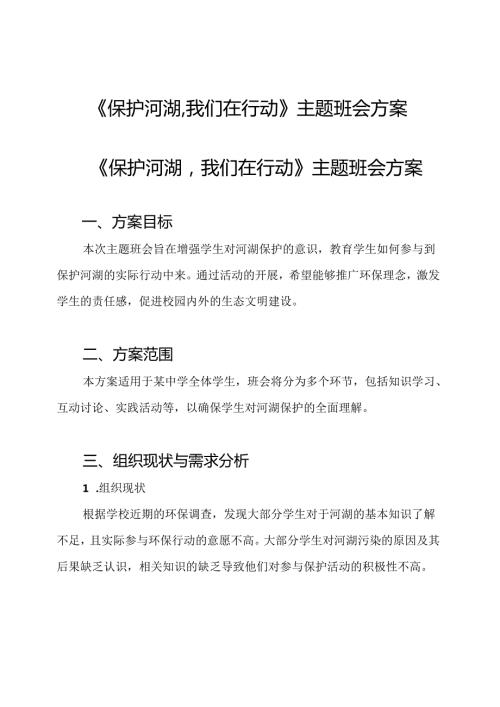 《保护河湖,我们在行动》主题班会方案

《保护河湖，我们在行动》主题班会方案

一、方案目标

本次主题班会旨在增强学生对河湖保护的意识，教育学生如何参与到保护河湖的实际行动中来。通过活动的开展，希望能够推广环保理念，激发学生的责任感，促进校园内外的生态文明建设。

二、方案范围

本方案适用于某中学全体学生，班会将分为多个环节，包括知识学习、互动讨论、实践活动等，以确保学生对河湖保护的全面理解。

三、组织现状与需求分析

1 .组织现状

根据学校近期的环保调查，发现大部分学生对于河湖的基本知识了解不足，且实际参与环保行动的意愿不高。大部分学生对河湖污染的原因及其后果缺乏认识，相关知识的缺乏导致他们对参与保护活动的积极性不高。